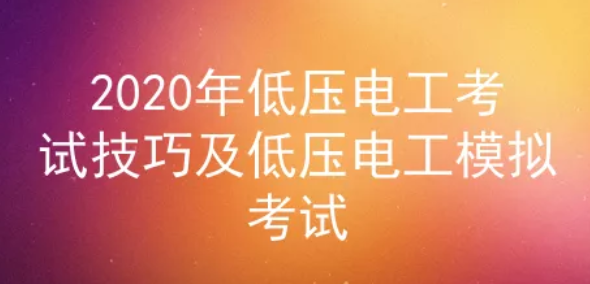 2020年低压电工考试技巧及低压电工模拟考试